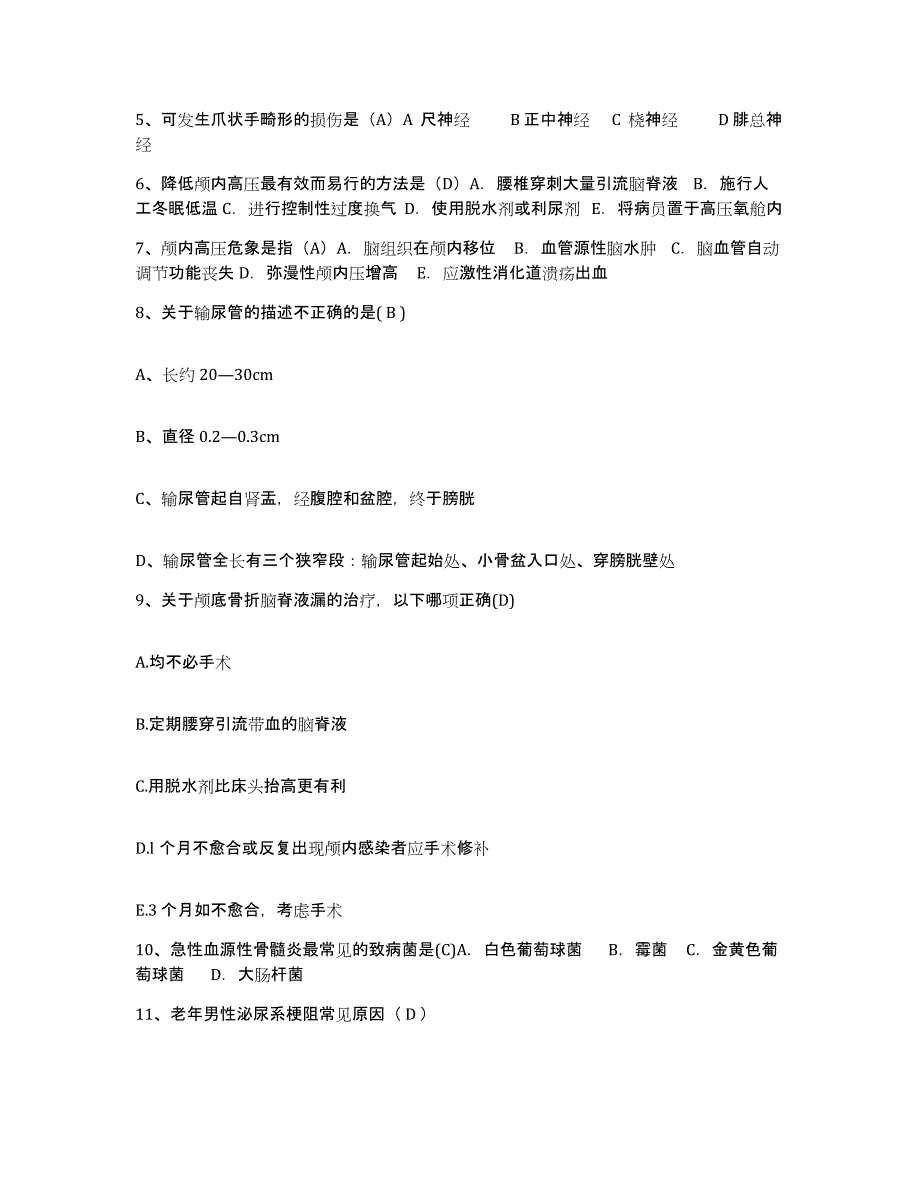 5、可发生爪状手畸形的损伤是（A）A 尺神经　　B 正中神经　C 桡神经　　D 腓总神经

6、降低颅内高压最有效而易行的方法是（D）A. 腰椎穿刺大量引流脑脊液　B. 施行人工冬眠低温 C. 进行控制性过度换气 D. 使用脱水剂或利尿剂 E. 将病员置于高压氧舱内

7、颅内高压危象是指（A）A. 脑组织在颅内移位　B. 血管源性脑水肿　C. 脑血管自动调节功能丧失 D. 弥漫性颅内压增高　E. 应激性消化道溃疡出血

8、关于输尿管的描述不正确的是( B )

A、长约 20—30cm

B、直径 0.2—0.3cm

C、输尿管起自肾盂，经腹腔和盆腔，终于膀胱

D、输尿管全长有三个狭窄段：输尿管起始处、小骨盆入口处、穿膀胱壁处

9、关于颅底骨折脑脊液漏的治疗，以下哪项正确(D)

A.均不必手术

B.定期腰穿引流带血的脑脊液

C.用脱水剂比床头抬高更有利

D.l 个月不愈合或反复出现颅内感染者应手术修补

E.3 个月如不愈合，考虑手术

10、急性血源性骨髓炎最常见的致病菌是(C)A. 白色葡萄球菌　B. 霉菌　C. 金黄色葡萄球菌　D. 大肠杆菌

11、老年男性泌尿系梗阻常见原因（ D ）